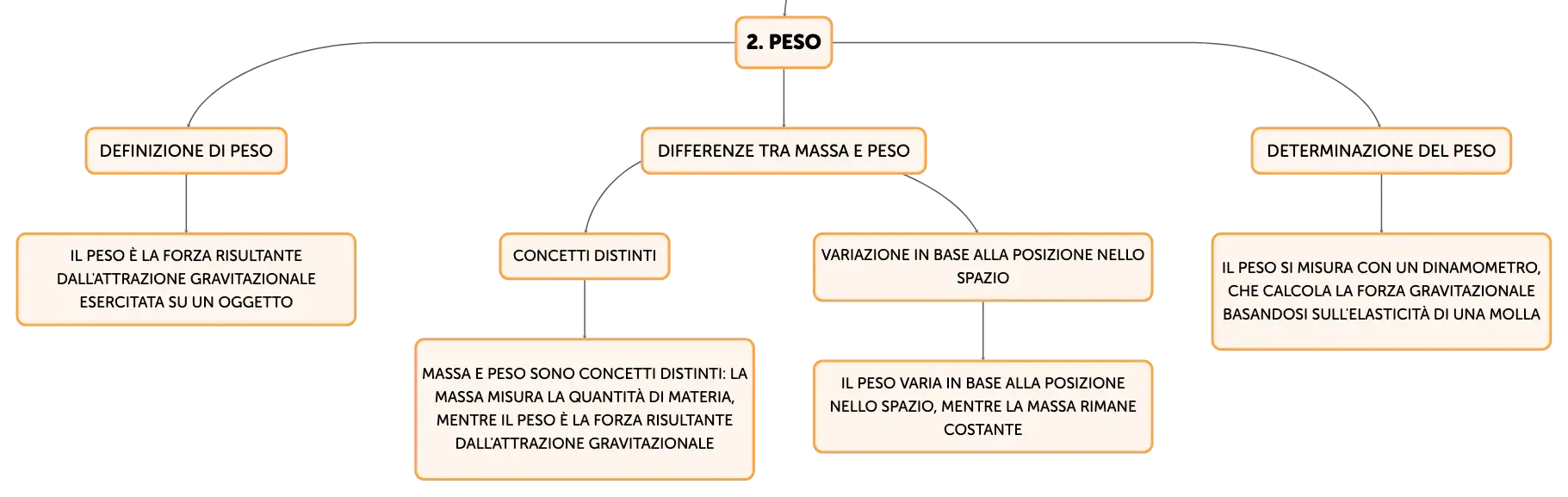 2. PESO

DEFINIZIONE DI PESO

IL PESO È LA FORZA RISULTANTE DALL'ATTRAZIONE GRAVITAZIONALE ESERCITATA SU UN OGGETTO

DIFFERENZE TRA MASSA E PESO

CONCETTI DISTINTI

MASSA E PESO SONO CONCETTI DISTINTI: LA MASSA MISURA LA QUANTITÀ DI MATERIA, MENTRE IL PESO È LA FORZA RISULTANTE DALL'ATTRAZIONE GRAVITAZIONALE

VARIAZIONE IN BASE ALLA POSIZIONE NELLO SPAZIO

IL PESO VARIA IN BASE ALLA POSIZIONE NELLO SPAZIO, MENTRE LA MASSA RIMANE COSTANTE

DETERMINAZIONE DEL PESO

IL PESO SI MISURA CON UN DINAMOMETRO, CHE CALCOLA LA FORZA GRAVITAZIONALE BASANDOSI SULL'ELASTICITÀ DI UNA MOLLA